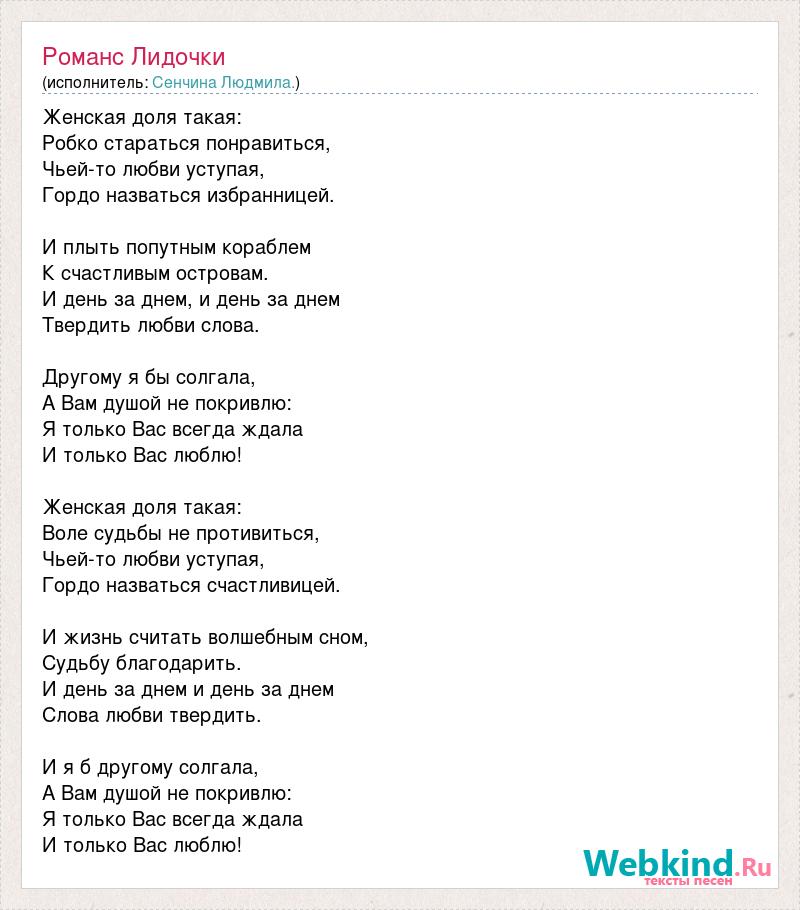 Романс Лидочки
(исполнитель: Сенчина Людмила.)

Женская доля такая:
Робко стараться понравиться,
Чьей-то любви уступая,
Гордо назваться избранницей.

И плыть попутным кораблем
К счастливым островам.
И день за днем, и день за днем
Твердить любви слова.

Другому я бы солгала,
А Вам душой не покривлю:
Я только Вас всегда ждала
И только Вас люблю!

Женская доля такая:
Воле судьбы не противиться,
Чьей-то любви уступая,
Гордо назваться счастливицей.

И жизнь считать волшебным сном,
Судьбу благодарить.
И день за днем и день за днем
Слова любви твердить.

И я б другому солгала,
А Вам душой не покривлю:
Я только Вас всегда ждала
И только Вас люблю!

Webkind.Ru
тексты песен